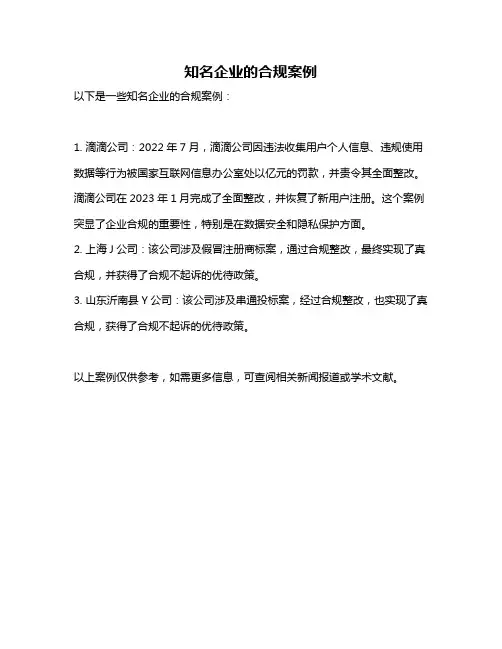 知名企业的合规案例

以下是一些知名企业的合规案例：

1. 滴滴公司：2022 年 7 月，滴滴公司因违法收集用户个人信息、违规使用数据等行为被国家互联网信息办公室处以亿元的罚款，并责令其全面整改。滴滴公司在 2023 年 1 月完成了全面整改，并恢复了新用户注册。这个案例突显了企业合规的重要性，特别是在数据安全和隐私保护方面。
2. 上海 J 公司：该公司涉及假冒注册商标案，通过合规整改，最终实现了真合规，并获得了合规不起诉的优待政策。
3. 山东沂南县 Y 公司：该公司涉及串通投标案，经过合规整改，也实现了真合规，获得了合规不起诉的优待政策。

以上案例仅供参考，如需更多信息，可查阅相关新闻报道或学术文献。